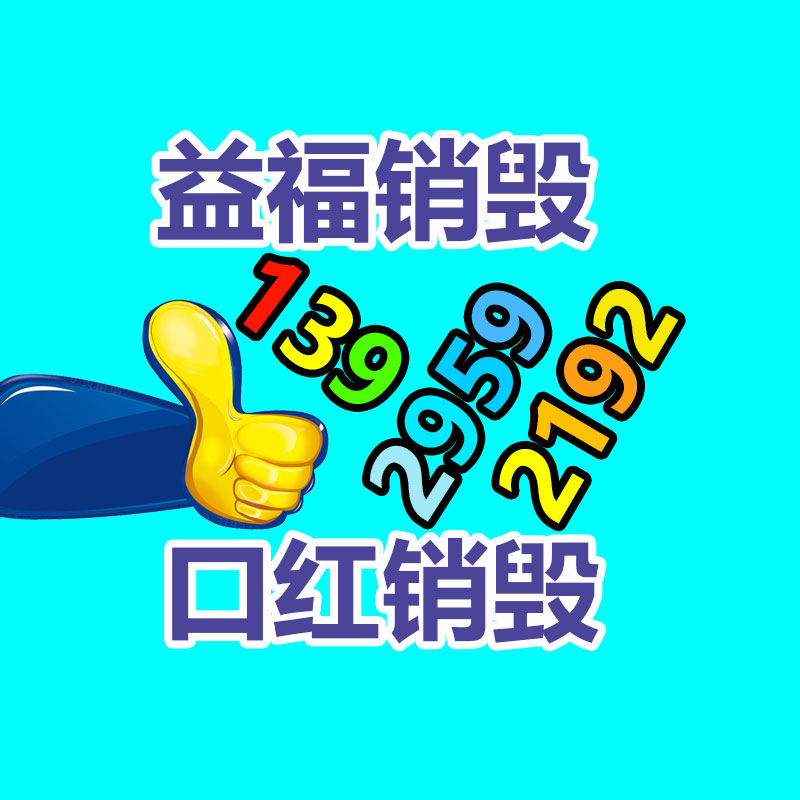 益福销毁

139
2959
2192

口红销毁